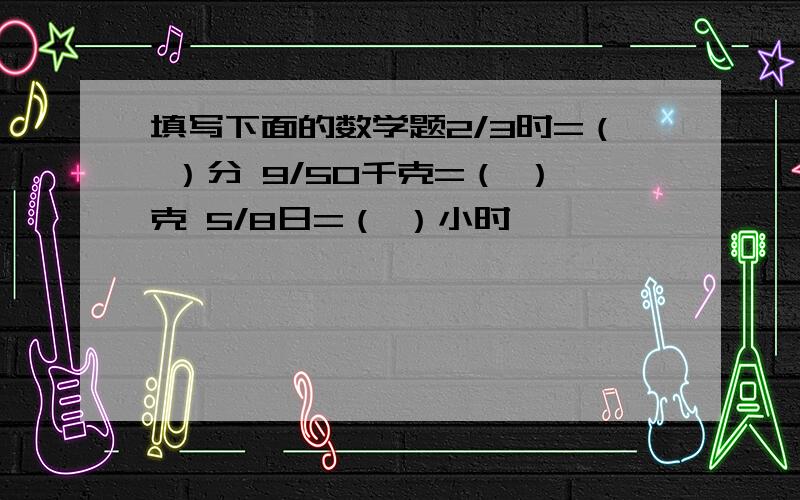 填写下面的数学题2/3时=（ ）分 9/50千克=（ ）克 5/8日=（ ）小时